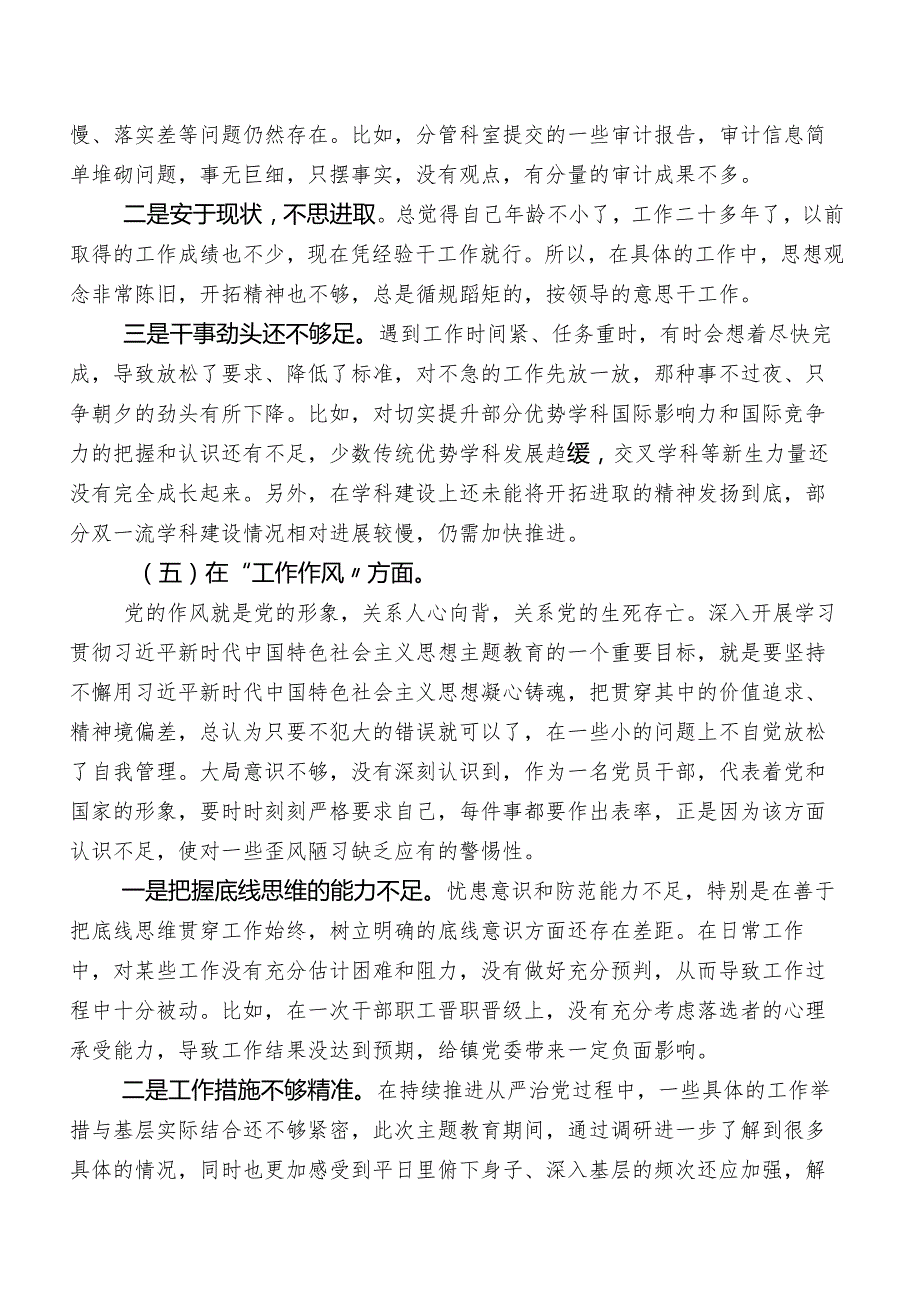 慢、落实差等问题仍然存在。比如，分管科室提交的一些审计报告，审计信息简单堆砌问题，事无巨细，只摆事实，没有观点，有分量的审计成果不多。

二是安于现状，不思进取。总觉得自己年龄不小了，工作二十多年了，以前取得的工作成绩也不少，现在凭经验干工作就行。所以，在具体的工作中，思想观念非常陈旧，开拓精神也不够，总是循规蹈矩的，按领导的意思干工作。

三是干事劲头还不够足。遇到工作时间紧、任务重时，有时会想着尽快完成，导致放松了要求、降低了标准，对不急的工作先放一放，那种事不过夜、只争朝夕的劲头有所下降。比如，对切实提升部分优势学科国际影响力和国际竞争力的把握和认识还有不足，少数传统优势学科发展趋缓，交叉学科等新生力量还没有完全成长起来。另外，在学科建设上还未能将开拓进取的精神发扬到底，部分双一流学科建设情况相对进展较慢，仍需加快推进。

（五）在“工作作风”方面。

党的作风就是党的形象，关系人心向背，关系党的生死存亡。深入开展学习贯彻习近平新时代中国特色社会主义思想主题教育的一个重要目标，就是要坚持不懈用习近平新时代中国特色社会主义思想凝心铸魂，把贯穿其中的价值追求、精神境偏差，总认为只要不犯大的错误就可以了，在一些小的问题上不自觉放松了自我管理。大局意识不够，没有深刻认识到，作为一名党员干部，代表着党和国家的形象，要时时刻刻严格要求自己，每件事都要作出表率，正是因为该方面认识不足，使对一些歪风陋习缺乏应有的警惕性。

一是把握底线思维的能力不足。忧患意识和防范能力不足，特别是在善于把底线思维贯穿工作始终，树立明确的底线意识方面还存在差距。在日常工作中，对某些工作没有充分估计困难和阻力，没有做好充分预判，从而导致工作过程中十分被动。比如，在一次干部职工晋职晋级上，没有充分考虑落选者的心理承受能力，导致工作结果没达到预期，给镇党委带来一定负面影响。

二是工作措施不够精准。在持续推进从严治党过程中，一些具体的工作举措与基层实际结合还不够紧密，此次主题教育期间，通过调研进一步了解到很多具体的情况，同时也更加感受到平日里俯下身子、深入基层的频次还应加强，解